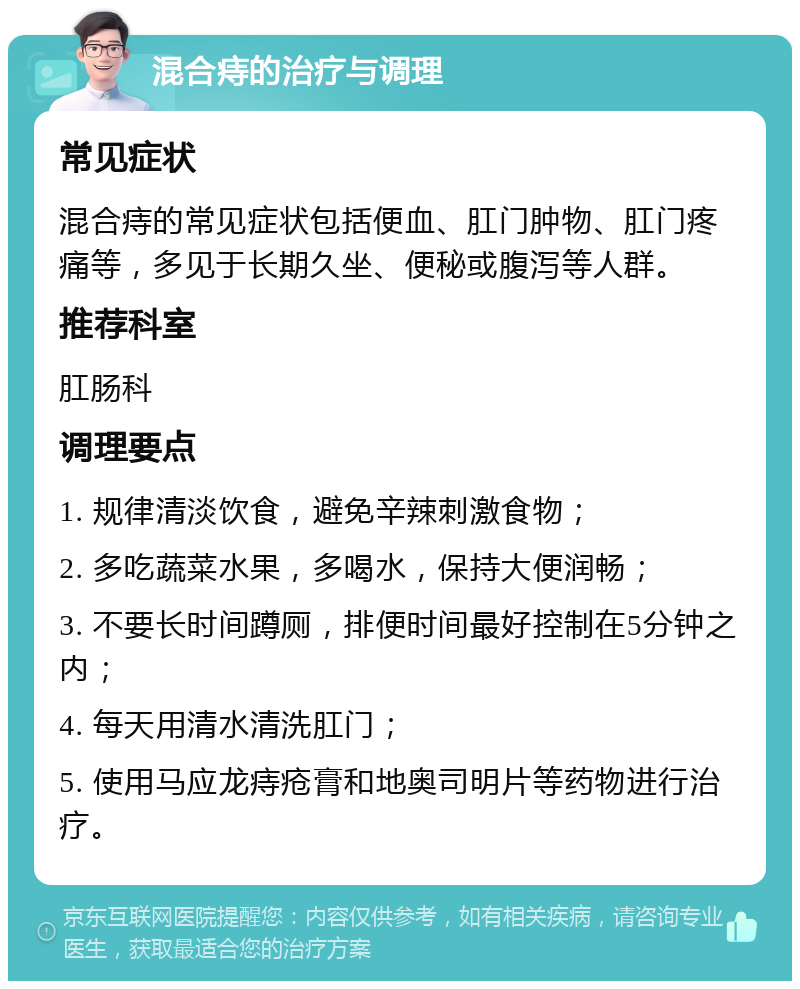 混合痔的治疗与调理

常见症状

混合痔的常见症状包括便血、肛门肿物、肛门疼痛等，多见于长期久坐、便秘或腹泻等人群。

推荐科室

肛肠科

调理要点

1. 规律清淡饮食，避免辛辣刺激食物；

2. 多吃蔬菜水果，多喝水，保持大便润畅；

3. 不要长时间蹲厕，排便时间最好控制在5分钟之内；

4. 每天用清水清洗肛门；

5. 使用马应龙痔疮膏和地奥司明片等药物进行治疗。

京东互联网医院提醒您：内容仅供参考，如有相关疾病，请咨询专业医生，获取最适合您的治疗方案